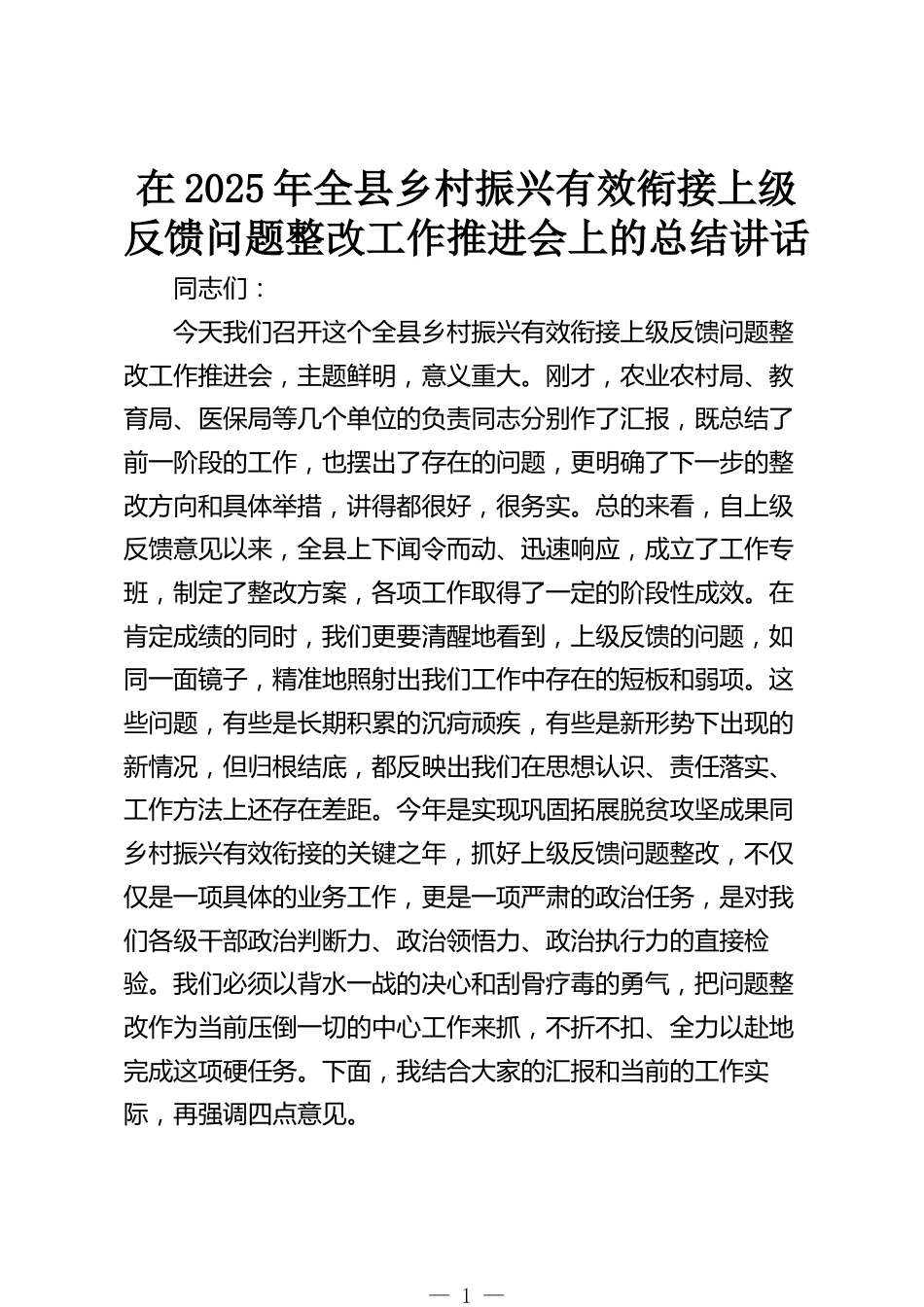 在 2025 年全县乡村振兴有效衔接上级反馈问题整改工作推进会上的总结讲话

同志们：

今天我们召开这个全县乡村振兴有效衔接上级反馈问题整改工作推进会，主题鲜明，意义重大。刚才，农业农村局、教育局、医保局等几个单位的负责同志分别作了汇报，既总结了前一阶段的工作，也摆出了存在的问题，更明确了下一步的整改方向和具体举措，讲得都很好，很务实。总的来看，自上级反馈意见以来，全县上下闻令而动、迅速响应，成立了工作专班，制定了整改方案，各项工作取得了一定的阶段性成效。在肯定成绩的同时，我们更要清醒地看到，上级反馈的问题，如同一面镜子，精准地照射出我们工作中存在的短板和弱项。这些问题，有些是长期积累的沉疴顽疾，有些是新形势下出现的新情况，但归根结底，都反映出我们在思想认识、责任落实、工作方法上还存在差距。今年是实现巩固拓展脱贫攻坚成果同乡村振兴有效衔接的关键之年，抓好上级反馈问题整改，不仅仅是一项具体的业务工作，更是一项严肃的政治任务，是对我们各级干部政治判断力、政治领悟力、政治执行力的直接检验。我们必须以背水一战的决心和刮骨疗毒的勇气，把问题整改作为当前压倒一切的中心工作来抓，不折不扣、全力以赴地完成这项硬任务。下面，我结合大家的汇报和当前的工作实际，再强调四点意见。

— 1 —